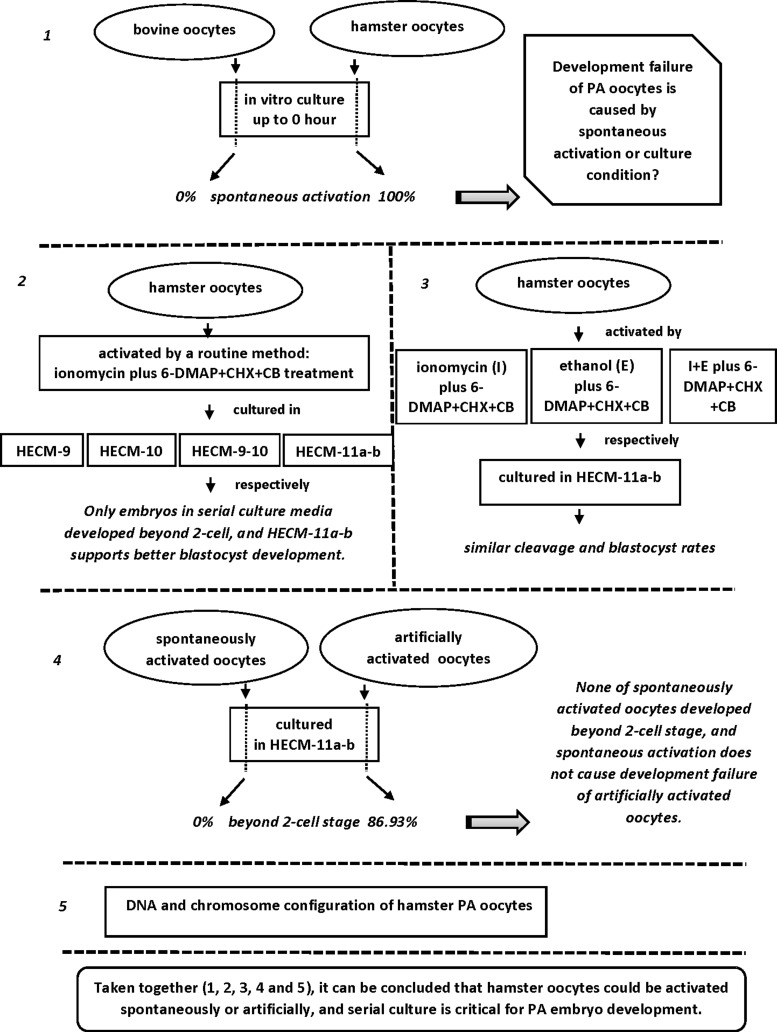 1

bovine oocytes

hamster oocytes

in vitro culture up to 0 hour

0% spontaneous activation 100%

Development failure of PA oocytes is caused by spontaneous activation or culture condition?

2

hamster oocytes

activated by a routine method: ionomycin plus 6-DMAP+CHX+CB treatment

cultured in

HECM-9

HECM-10

HECM-9-10

HECM-11a-b

respectively

Only embryos in serial culture media developed beyond 2-cell, and HECM-11a-b supports better blastocyst development.

3

hamster oocytes

activated by

ionomycin (I) plus 6-DMAP+CHX+CB

ethanol (E) plus 6-DMAP+CHX+CB

I+E plus 6-DMAP+CHX +CB

respectively

cultured in HECM-11a-b

similar cleavage and blastocyst rates

4

spontaneously activated oocytes

artificially activated oocytes

cultured in HECM-11a-b

0% beyond 2-cell stage 86.93%

None of spontaneously activated oocytes developed beyond 2-cell stage, and spontaneous activation does not cause development failure of artificially activated oocytes.

5

DNA and chromosome configuration of hamster PA oocytes

Taken together (1, 2, 3, 4 and 5), it can be concluded that hamster oocytes could be activated spontaneously or artificially, and serial culture is critical for PA embryo development.